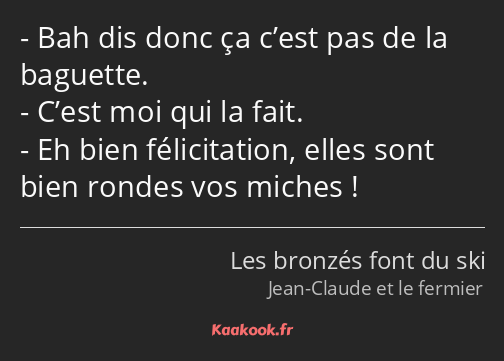 - Bah dis donc ça c’est pas de la baguette.
- C’est moi qui la fait.
- Eh bien félicitation, elles sont bien rondes vos miches !

Les bronzés font du ski
Jean-Claude et le fermier

Kaakook.fr